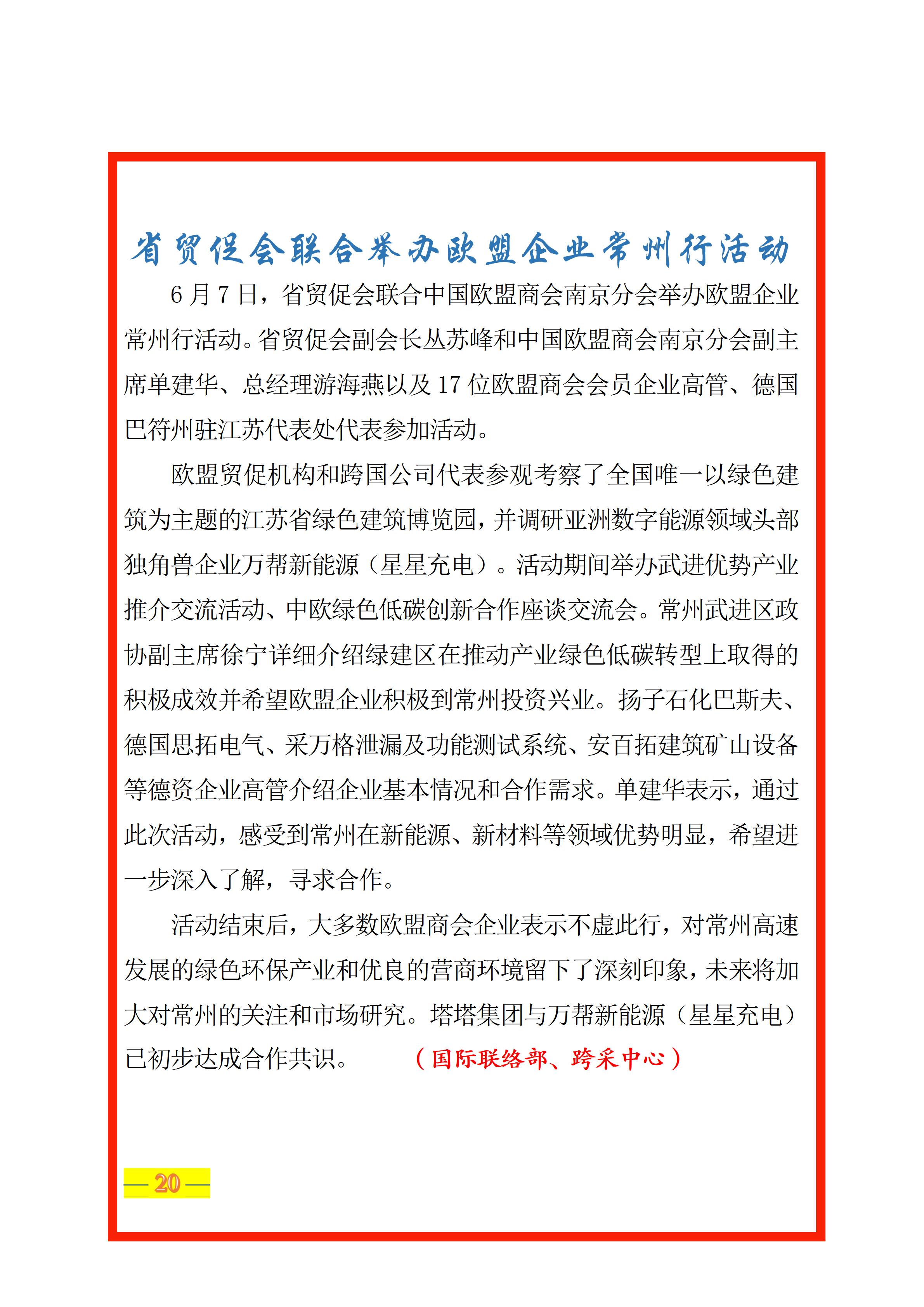 省贸促会联合举办欧盟企业常州行活动

6月7日，省贸促会联合中国欧盟商会南京分会举办欧盟企业常州行活动。省贸促会副会长丛苏峰和中国欧盟商会南京分会副主席单建华、总经理游海燕以及17位欧盟商会会员企业高管、德国巴符州驻江苏代表处代表参加活动。

欧盟贸促机构和跨国公司代表参观考察了全国唯一以绿色建筑为主题的江苏省绿色建筑博览园，并调研亚洲数字能源领域头部独角兽企业万帮新能源（星星充电）。活动期间举办武进优势产业推介交流活动、中欧绿色低碳创新合作座谈交流会。常州武进区政协副主席徐宁详细介绍绿建区在推动产业绿色低碳转型上取得的积极成效并希望欧盟企业积极到常州投资兴业。扬子石化巴斯夫、德国思拓电气、采万格泄漏及功能测试系统、安百拓建筑矿山设备等德资企业高管介绍企业基本情况和合作需求。单建华表示，通过此次活动，感受到常州在新能源、新材料等领域优势明显，希望进一步深入了解，寻求合作。

活动结束后，大多数欧盟商会企业表示不虚此行，对常州高速发展的绿色环保产业和优良的营商环境留下了深刻印象，未来将加大对常州的关注和市场研究。塔塔集团与万帮新能源（星星充电）已初步达成合作共识。 （国际联络部、跨采中心）

— 20 —